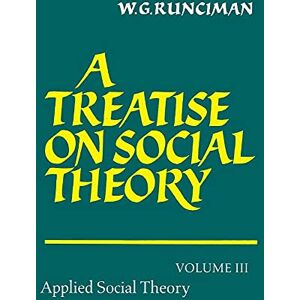 W.G.RUNCIMAN

A TREATISE ON SOCIAL THEORY

VOLUME III

Applied Social Theory